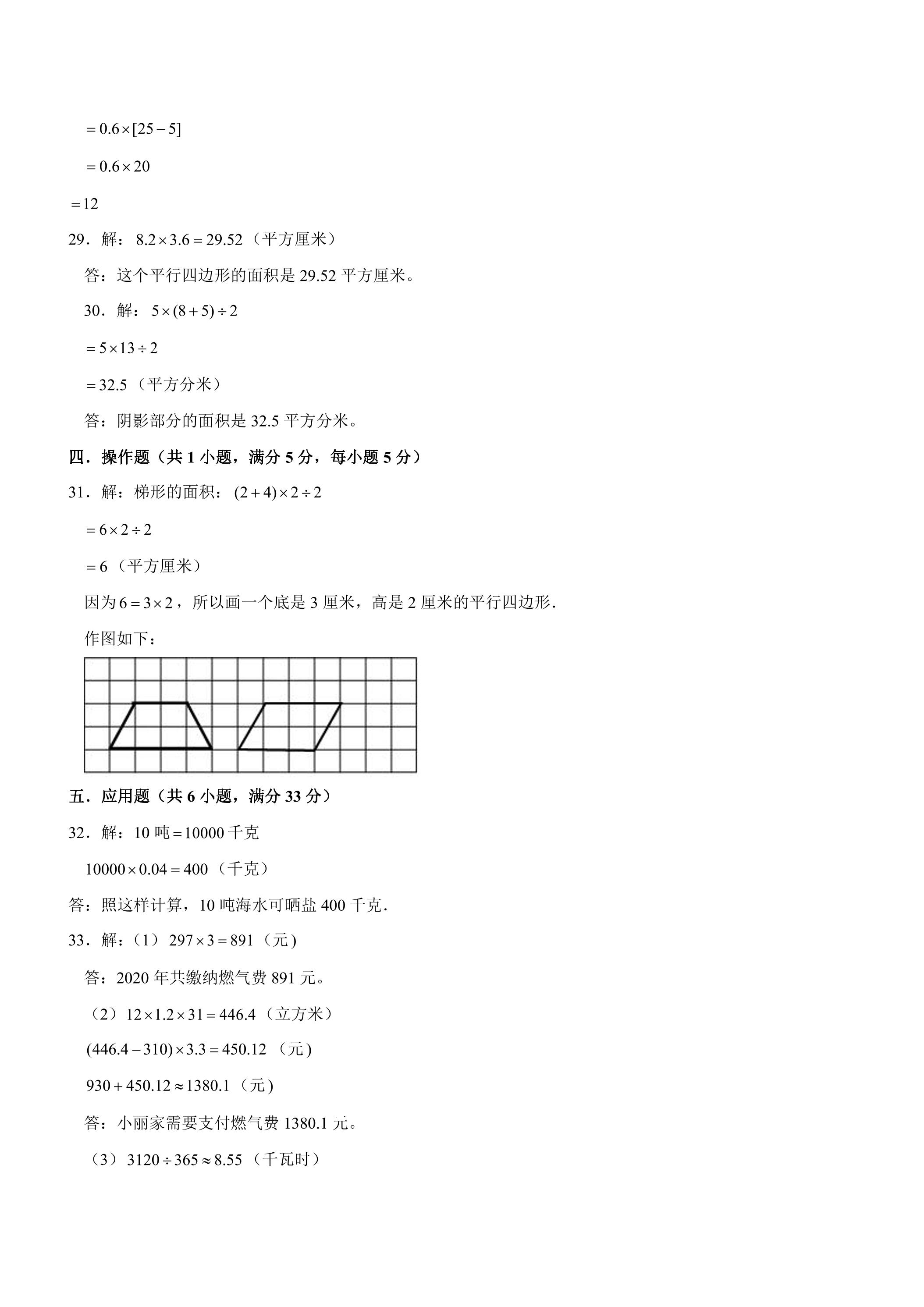 $=0.6\times[25-5]$

$=0.6\times20$

$=12$

29．解：$8.2\times3.6=29.52$（平方厘米）

答：这个平行四边形的面积是29.52平方厘米。

30．解：$5\times(8+5)\div2$

$=5\times13\div2$

$=32.5$（平方分米）

答：阴影部分的面积是32.5平方分米。

四．操作题（共1小题，满分5分，每小题5分）

31．解：梯形的面积：$(2+4)\times2\div2$

$=6\times2\div2$

$=6$（平方厘米）

因为$6=3\times2$，所以画一个底是3厘米，高是2厘米的平行四边形．

作图如下：

五．应用题（共6小题，满分33分）

32．解：10吨$=10000$千克

$10000\times0.04=400$（千克）

答：照这样计算，10吨海水可晒盐400千克．

33．解：（1）$297\times3=891$（元）

答：2020年共缴纳燃气费891元。

（2）$12\times1.2\times31=446.4$（立方米）

$(446.4-310)\times3.3=450.12$（元）

$930+450.12\approx1380.1$（元）

答：小丽家需要支付燃气费1380.1元。

（3）$3120\div365\approx8.55$（千瓦时）